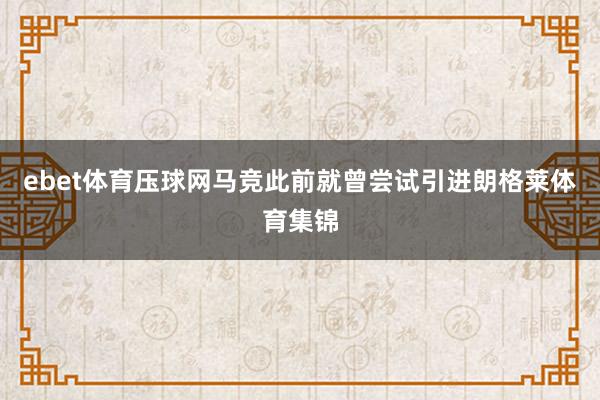 ebet体育压球网马竞此前就曾尝试引进朗格莱体育集锦